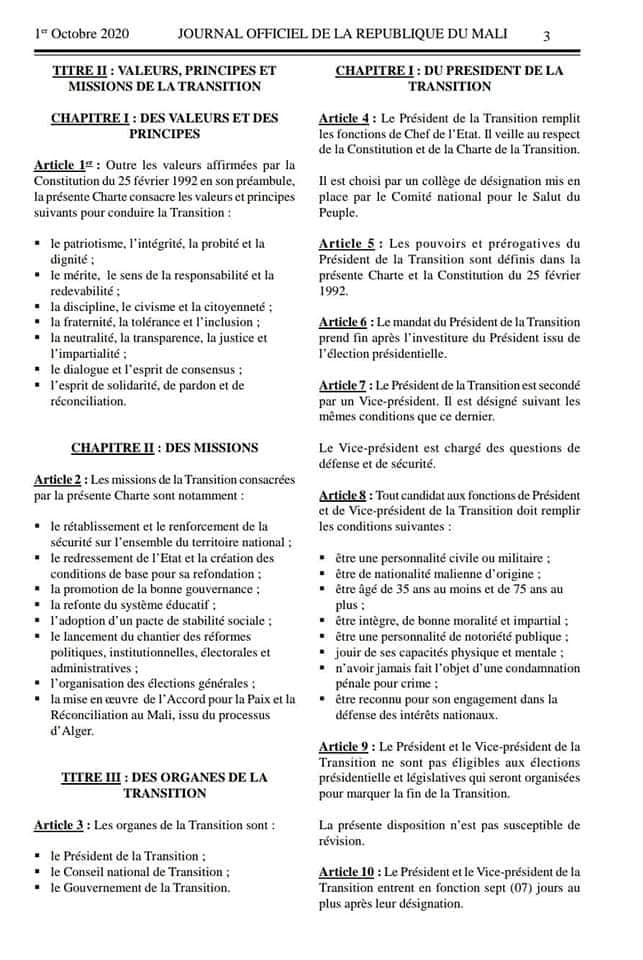 1er Octobre 2020 JOURNAL OFFICIEL DE LA REPUBLIQUE DU MALI 3

TITRE II : VALEURS, PRINCIPES ET MISSIONS DE LA TRANSITION

CHAPITRE I : DES VALEURS ET DES PRINCIPES

Article 1er : Outre les valeurs affirmées par la Constitution du 25 février 1992 en son préambule, la présente Charte consacre les valeurs et principes suivants pour conduire la Transition :

▪ le patriotisme, l'intégrité, la probité et la dignité ;
▪ le mérite, le sens de la responsabilité et la redevabilité ;
▪ la discipline, le civisme et la citoyenneté ;
▪ la fraternité, la tolérance et l'inclusion ;
▪ la neutralité, la transparence, la justice et l'impartialité ;
▪ le dialogue et l'esprit de consensus ;
▪ l'esprit de solidarité, de pardon et de réconciliation.

CHAPITRE II : DES MISSIONS

Article 2 : Les missions de la Transition consacrées par la présente Charte sont notamment :

▪ le rétablissement et le renforcement de la sécurité sur l'ensemble du territoire national ;
▪ le redressement de l'Etat et la création des conditions de base pour sa refondation ;
▪ la promotion de la bonne gouvernance ;
▪ la refonte du système éducatif ;
▪ l'adoption d'un pacte de stabilité sociale ;
▪ le lancement du chantier des réformes politiques, institutionnelles, électorales et administratives ;
▪ l'organisation des élections générales ;
▪ la mise en œuvre de l'Accord pour la Paix et la Réconciliation au Mali, issu du processus d'Alger.

TITRE III : DES ORGANES DE LA TRANSITION

Article 3 : Les organes de la Transition sont :

▪ le Président de la Transition ;
▪ le Conseil national de Transition ;
▪ le Gouvernement de la Transition.

CHAPITRE I : DU PRESIDENT DE LA TRANSITION

Article 4 : Le Président de la Transition remplit les fonctions de Chef de l'Etat. Il veille au respect de la Constitution et de la Charte de la Transition.

Il est choisi par un collège de désignation mis en place par le Comité national pour le Salut du Peuple.

Article 5 : Les pouvoirs et prérogatives du Président de la Transition sont définis dans la présente Charte et la Constitution du 25 février 1992.

Article 6 : Le mandat du Président de la Transition prend fin après l'investiture du Président issu de l'élection présidentielle.

Article 7 : Le Président de la Transition est secondé par un Vice-président. Il est désigné suivant les mêmes conditions que ce dernier.

Le Vice-président est chargé des questions de défense et de sécurité.

Article 8 : Tout candidat aux fonctions de Président et de Vice-président de la Transition doit remplir les conditions suivantes :

▪ être une personnalité civile ou militaire ;
▪ être de nationalité malienne d'origine ;
▪ être âgé de 35 ans au moins et de 75 ans au plus ;
▪ être intègre, de bonne moralité et impartial ;
▪ être une personnalité de notoriété publique ;
▪ jouir de ses capacités physique et mentale ;
▪ n'avoir jamais fait l'objet d'une condamnation pénale pour crime ;
▪ être reconnu pour son engagement dans la défense des intérêts nationaux.

Article 9 : Le Président et le Vice-président de la Transition ne sont pas éligibles aux élections présidentielle et législatives qui seront organisées pour marquer la fin de la Transition.

La présente disposition n'est pas susceptible de révision.

Article 10 : Le Président et le Vice-président de la Transition entrent en fonction sept (07) jours au plus après leur désignation.